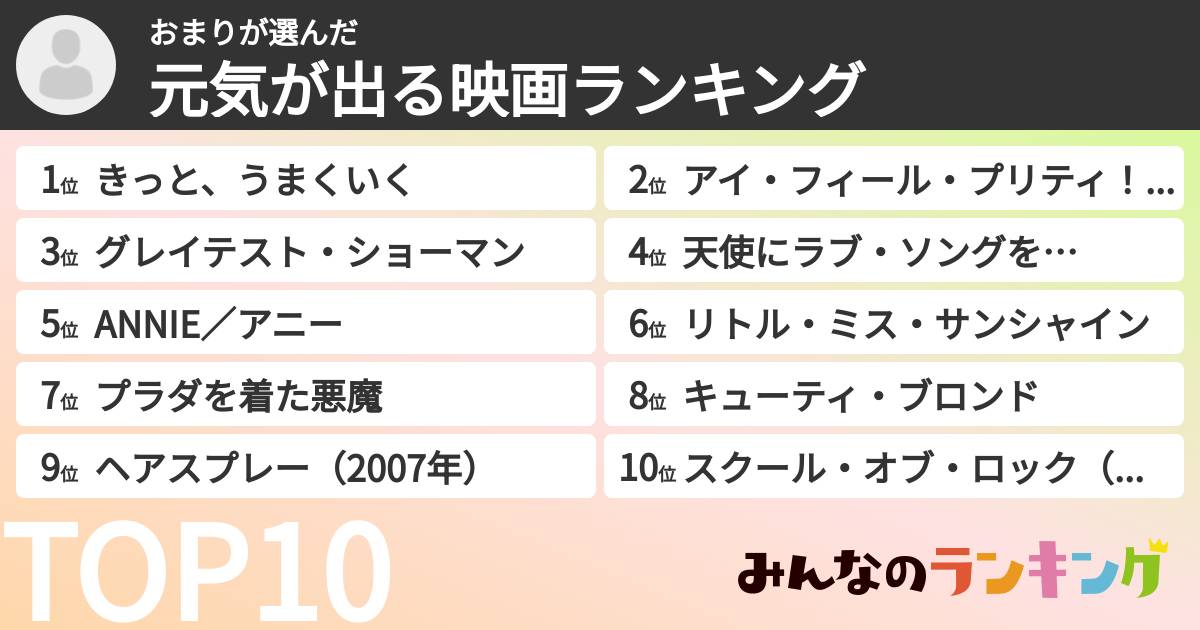 おまりが選んだ
元気が出る映画ランキング

1位 きっと、うまくいく
2位 アイ・フィール・プリティ！...
3位 グレイテスト・ショーマン
4位 天使にラブ・ソングを…
5位 ANNIE／アニー
6位 リトル・ミス・サンシャイン
7位 プラダを着た悪魔
8位 キューティ・ブロンド
9位 ヘアスプレー（2007年）
10位 スクール・オブ・ロック（...

TOP10

みんなのランキング